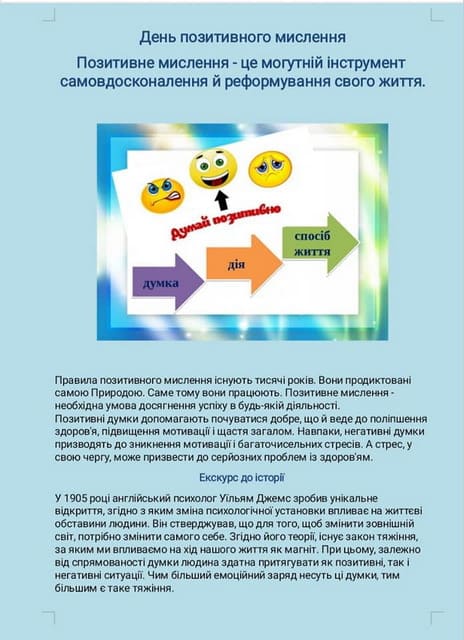 День позитивного мислення

Позитивне мислення - це могутній інструмент самовдосконалення й реформування свого життя.

Думай позитивно

думка

дія

спосіб життя

Правила позитивного мислення існують тисячі років. Вони продиктовані самою Природою. Саме тому вони працюють. Позитивне мислення - необхідна умова досягнення успіху в будь-якій діяльності.
Позитивні думки допомагають почуватися добре, що й веде до поліпшення здоров'я, підвищення мотивації і щастя загалом. Навпаки, негативні думки призводять до зникнення мотивації і багаточисельних стресів. А стрес, у свою чергу, може призвести до серйозних проблем із здоров'ям.

Екскурс до історії

У 1905 році англійський психолог Уільям Джемс зробив унікальне відкриття, згідно з яким зміна психологічної установки впливає на життєві обставини людини. Він стверджував, що для того, щоб змінити зовнішній світ, потрібно змінити самого себе. Згідно його теорії, існує закон тяжіння, за яким ми впливаємо на хід нашого життя як магніт. При цьому, залежно від спрямованості думки людина здатна притягувати як позитивні, так і негативні ситуації. Чим більший емоційний заряд несуть ці думки, тим більшим є таке тяжіння.